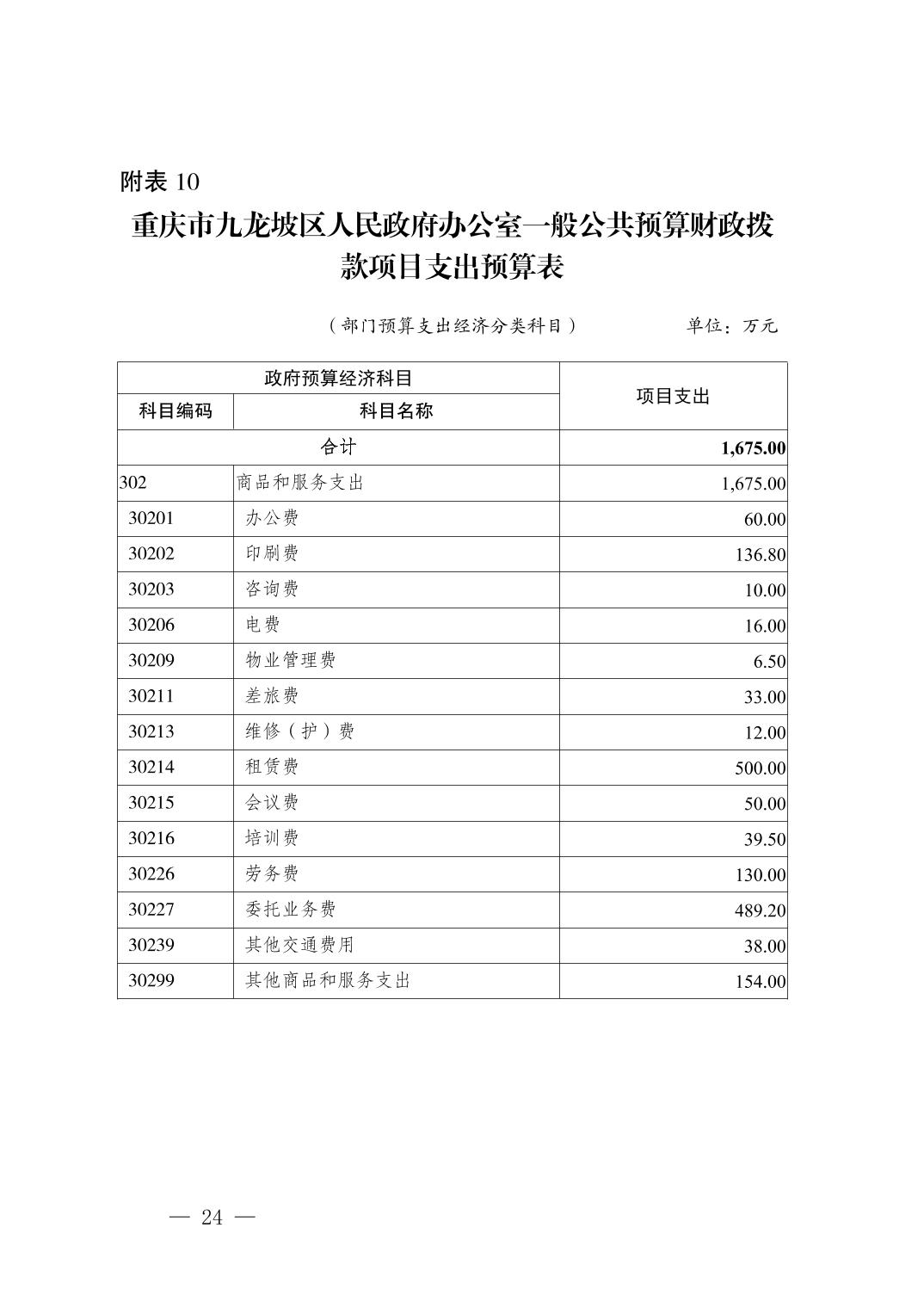 附表 10

重庆市九龙坡区人民政府办公室一般公共预算财政拨款项目支出预算表

（部门预算支出经济分类科目）　　单位：万元

| 政府预算经济科目 | | 项目支出 |
|---|---|---|
| 科目编码 | 科目名称 | |
| 合计 | | 1,675.00 |
| 302 | 商品和服务支出 | 1,675.00 |
| 30201 | 办公费 | 60.00 |
| 30202 | 印刷费 | 136.80 |
| 30203 | 咨询费 | 10.00 |
| 30206 | 电费 | 16.00 |
| 30209 | 物业管理费 | 6.50 |
| 30211 | 差旅费 | 33.00 |
| 30213 | 维修（护）费 | 12.00 |
| 30214 | 租赁费 | 500.00 |
| 30215 | 会议费 | 50.00 |
| 30216 | 培训费 | 39.50 |
| 30226 | 劳务费 | 130.00 |
| 30227 | 委托业务费 | 489.20 |
| 30239 | 其他交通费用 | 38.00 |
| 30299 | 其他商品和服务支出 | 154.00 |

— 24 —